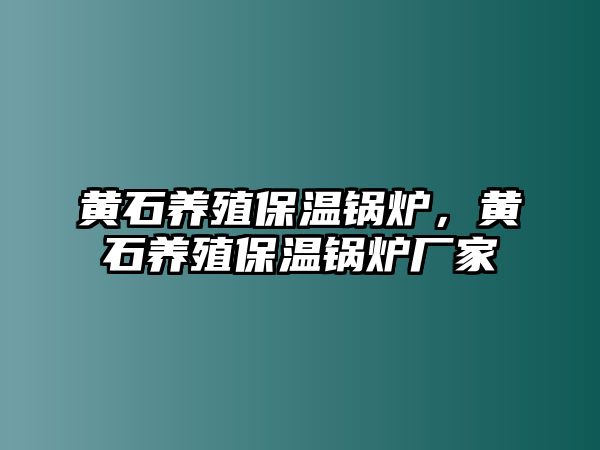 黄石养殖保温锅炉，黄石养殖保温锅炉厂家